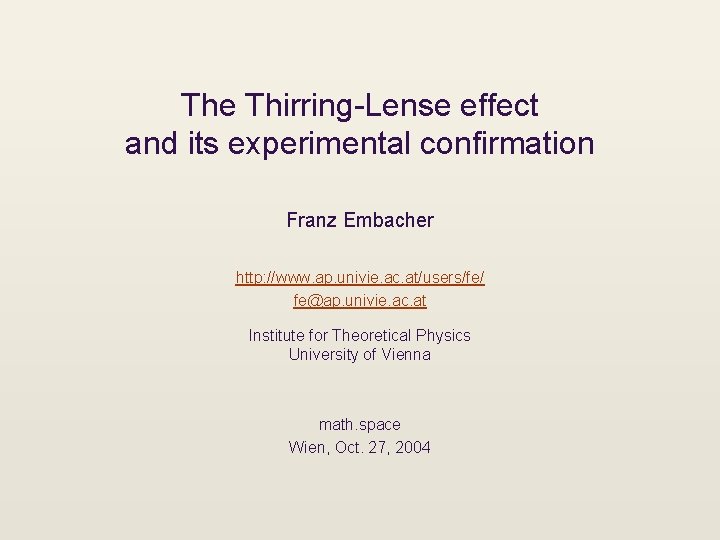 The Thirring-Lense effect
and its experimental confirmation

Franz Embacher

http://www.ap.univie.ac.at/users/fe/
fe@ap.univie.ac.at

Institute for Theoretical Physics
University of Vienna

math.space
Wien, Oct. 27, 2004